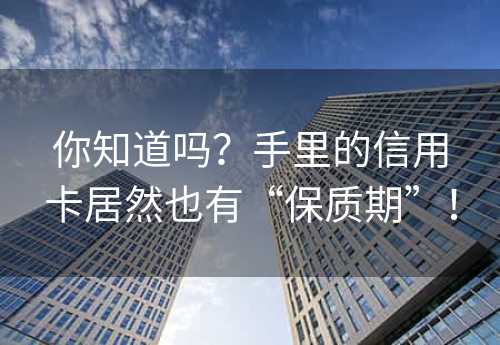 你知道吗？手里的信用卡居然也有“保质期”！